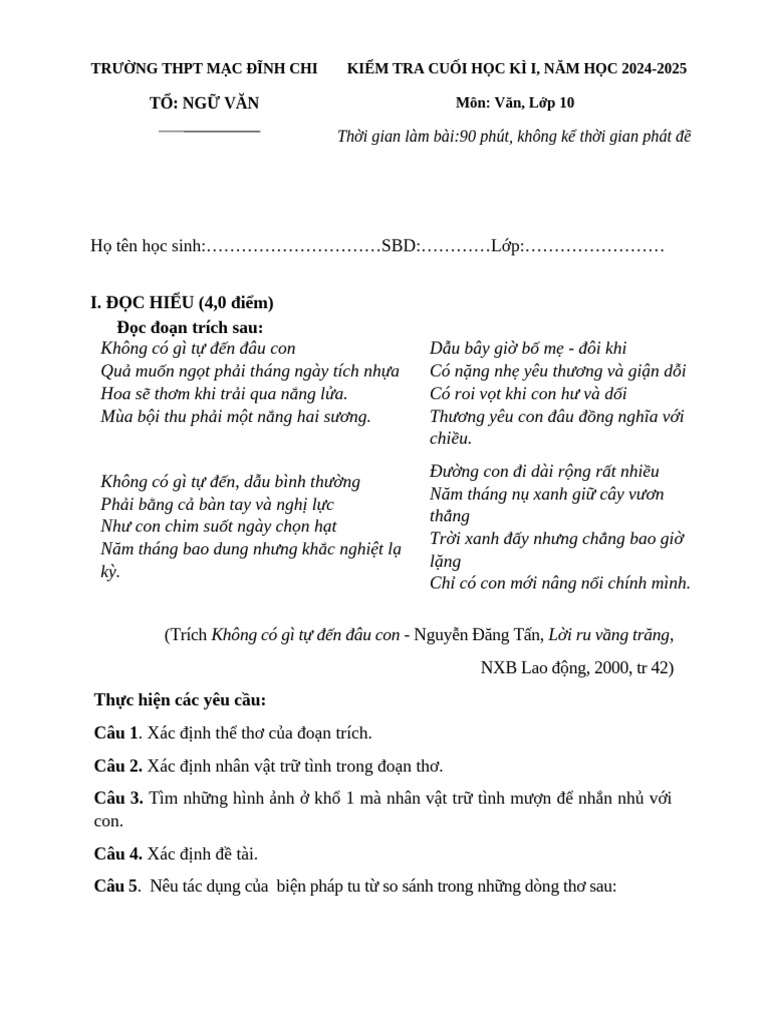 TRƯỜNG THPT MẠC ĐĨNH CHI

TỔ: NGỮ VĂN

KIỂM TRA CUỐI HỌC KÌ I, NĂM HỌC 2024-2025

Môn: Văn, Lớp 10

Thời gian làm bài:90 phút, không kể thời gian phát đề

Họ tên học sinh:…………………………SBD:…………Lớp:……………………

I. ĐỌC HIỂU (4,0 điểm)

Đọc đoạn trích sau:

Không có gì tự đến đâu con
Quả muốn ngọt phải tháng ngày tích nhựa
Hoa sẽ thơm khi trải qua nắng lửa.
Mùa bội thu phải một nắng hai sương.

Không có gì tự đến, dẫu bình thường
Phải bằng cả bàn tay và nghị lực
Như con chim suốt ngày chọn hạt
Năm tháng bao dung nhưng khắc nghiệt lạ kỳ.

Dẫu bây giờ bố mẹ - đôi khi
Có nặng nhẹ yêu thương và giận dỗi
Có roi vọt khi con hư và dối
Thương yêu con đâu đồng nghĩa với chiều.

Đường con đi dài rộng rất nhiều
Năm tháng nụ xanh giữ cây vươn thẳng
Trời xanh đấy nhưng chẳng bao giờ lặng
Chỉ có con mới nâng nổi chính mình.

(Trích Không có gì tự đến đâu con - Nguyễn Đăng Tấn, Lời ru vầng trăng, NXB Lao động, 2000, tr 42)

Thực hiện các yêu cầu:

Câu 1. Xác định thể thơ của đoạn trích.

Câu 2. Xác định nhân vật trữ tình trong đoạn thơ.

Câu 3. Tìm những hình ảnh ở khổ 1 mà nhân vật trữ tình mượn để nhắn nhủ với con.

Câu 4. Xác định đề tài.

Câu 5. Nêu tác dụng của biện pháp tu từ so sánh trong những dòng thơ sau: